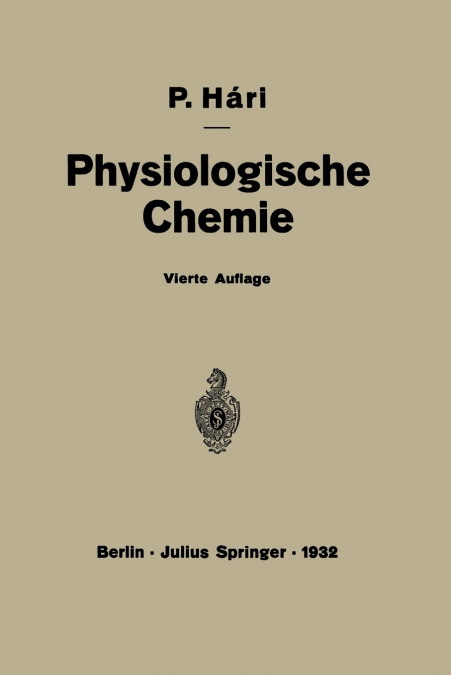 P. Hári

Physiologische Chemie

Vierte Auflage

Berlin · Julius Springer · 1932